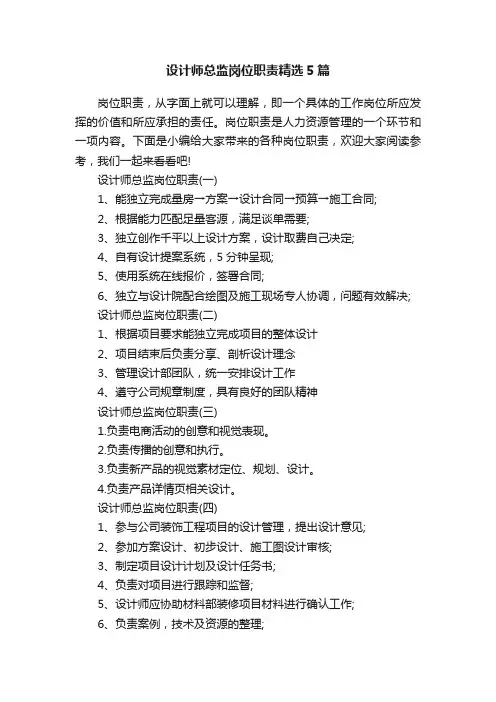 设计师总监岗位职责精选5篇

岗位职责，从字面上就可以理解，即一个具体的工作岗位所应发挥的价值和所应承担的责任。岗位职责是人力资源管理的一个环节和一项内容。下面是小编给大家带来的各种岗位职责，欢迎大家阅读参考，我们一起来看看吧!

设计师总监岗位职责(一)

1、能独立完成量房→方案→设计合同→预算→施工合同;

2、根据能力匹配足量客源，满足谈单需要;

3、独立创作千平以上设计方案，设计取费自己决定;

4、自有设计提案系统，5分钟呈现;

5、使用系统在线报价，签署合同;

6、独立与设计院配合绘图及施工现场专人协调，问题有效解决;

设计师总监岗位职责(二)

1、根据项目要求能独立完成项目的整体设计

2、项目结束后负责分享、剖析设计理念

3、管理设计部团队，统一安排设计工作

4、遵守公司规章制度，具有良好的团队精神

设计师总监岗位职责(三)

1.负责电商活动的创意和视觉表现。

2.负责传播的创意和执行。

3.负责新产品的视觉素材定位、规划、设计。

4.负责产品详情页相关设计。

设计师总监岗位职责(四)

1、参与公司装饰工程项目的设计管理，提出设计意见;

2、参加方案设计、初步设计、施工图设计审核;

3、制定项目设计计划及设计任务书;

4、负责对项目进行跟踪和监督;

5、设计师应协助材料部装修项目材料进行确认工作;

6、负责案例，技术及资源的整理;